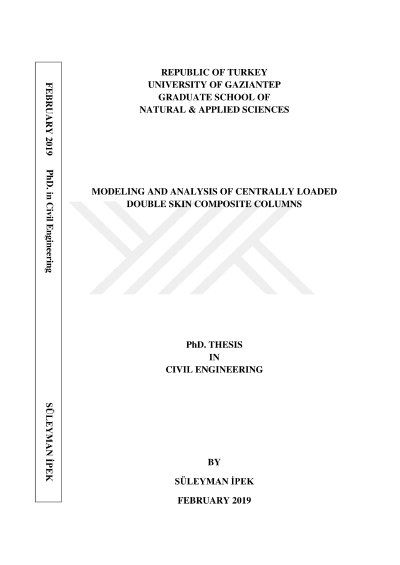 FEBRUARY 2019 PhD. in Civil Engineering SÜLEYMAN İPEK

REPUBLIC OF TURKEY
UNIVERSITY OF GAZIANTEP
GRADUATE SCHOOL OF
NATURAL & APPLIED SCIENCES

MODELING AND ANALYSIS OF CENTRALLY LOADED
DOUBLE SKIN COMPOSITE COLUMNS

PhD. THESIS
IN
CIVIL ENGINEERING

BY
SÜLEYMAN İPEK
FEBRUARY 2019